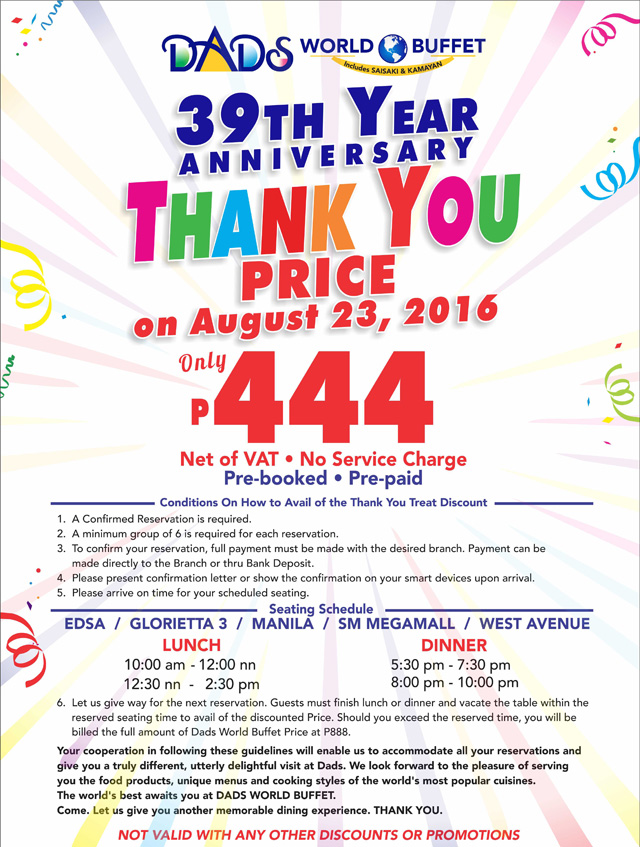 DADS WORLD BUFFET
Includes SAISAKI & KAMAYAN

39TH YEAR
ANNIVERSARY
THANK YOU
PRICE
on August 23, 2016

Only
P444

Net of VAT • No Service Charge
Pre-booked • Pre-paid

Conditions On How to Avail of the Thank You Treat Discount

1. A Confirmed Reservation is required.
2. A minimum group of 6 is required for each reservation.
3. To confirm your reservation, full payment must be made with the desired branch. Payment can be made directly to the Branch or thru Bank Deposit.
4. Please present confirmation letter or show the confirmation on your smart devices upon arrival.
5. Please arrive on time for your scheduled seating.

Seating Schedule
EDSA / GLORIETTA 3 / MANILA / SM MEGAMALL / WEST AVENUE

LUNCH
10:00 am - 12:00 nn
12:30 nn - 2:30 pm

DINNER
5:30 pm - 7:30 pm
8:00 pm - 10:00 pm

6. Let us give way for the next reservation. Guests must finish lunch or dinner and vacate the table within the reserved seating time to avail of the discounted Price. Should you exceed the reserved time, you will be billed the full amount of Dads World Buffet Price at P888.

Your cooperation in following these guidelines will enable us to accommodate all your reservations and give you a truly different, utterly delightful visit at Dads. We look forward to the pleasure of serving you the food products, unique menus and cooking styles of the world's most popular cuisines.
The world's best awaits you at DADS WORLD BUFFET.
Come. Let us give you another memorable dining experience. THANK YOU.

NOT VALID WITH ANY OTHER DISCOUNTS OR PROMOTIONS